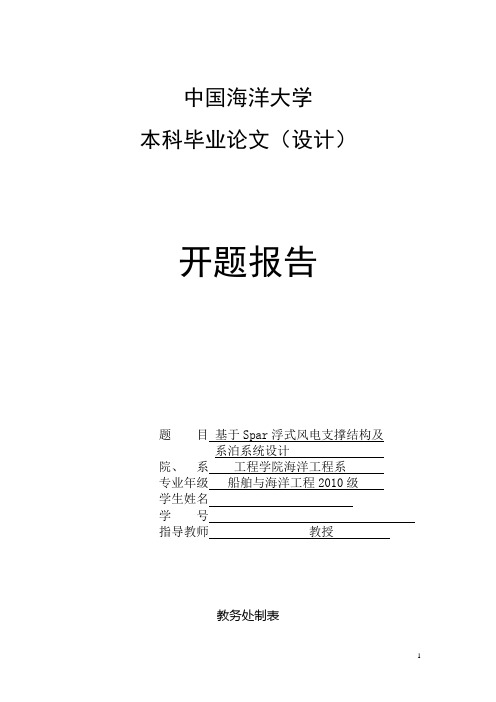 中国海洋大学

本科毕业论文（设计）

开题报告

题　　目 基于 Spar 浮式风电支撑结构及系泊系统设计

院、　系 工程学院海洋工程系

专业年级 船舶与海洋工程 2010 级

学生姓名

学　　号

指导教师 教授

教务处制表

1